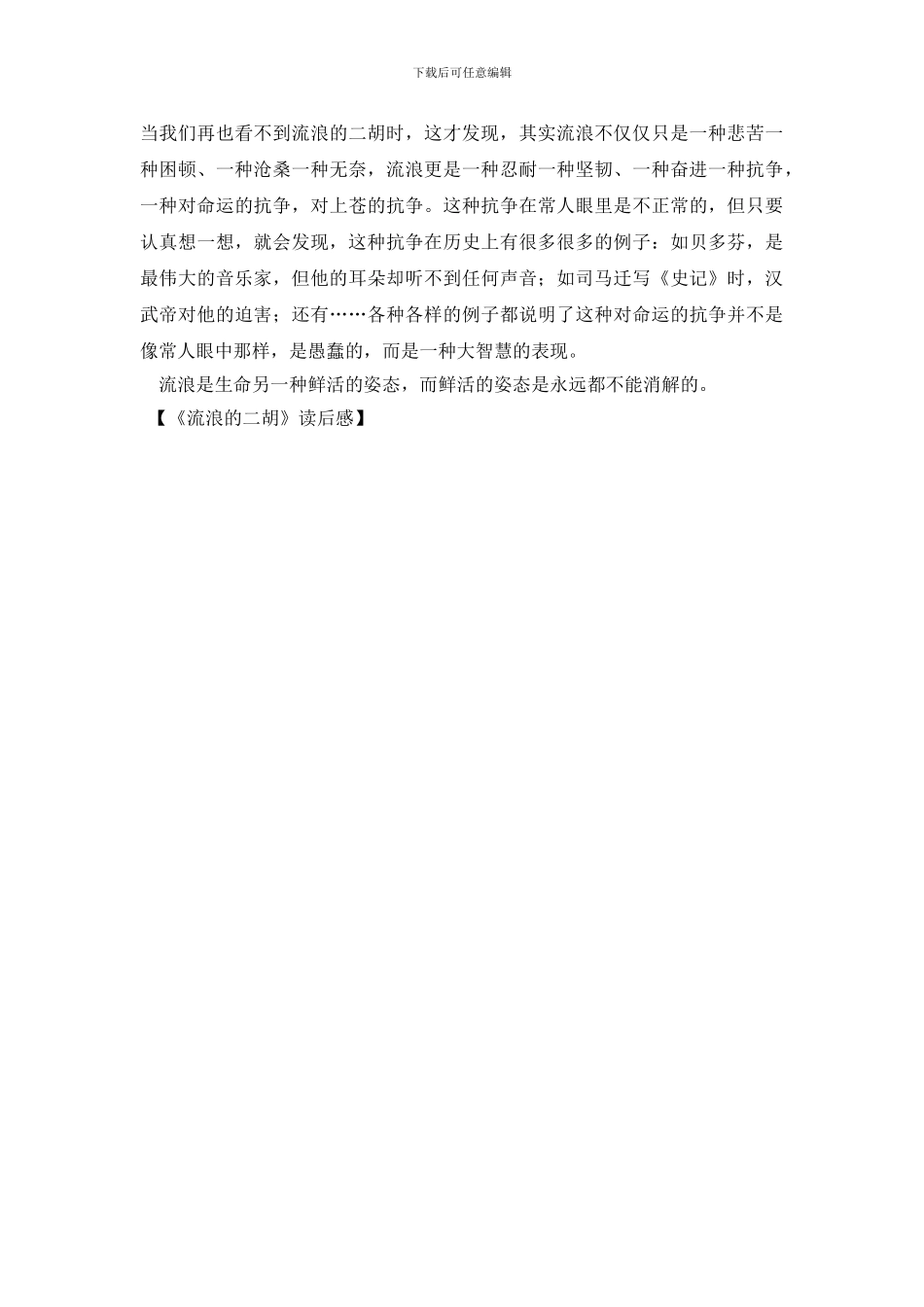 下载后可任意编辑

当我们再也看不到流浪的二胡时，这才发现，其实流浪不仅仅只是一种悲苦一种困顿、一种沧桑一种无奈，流浪更是一种忍耐一种坚韧、一种奋进一种抗争，一种对命运的抗争，对上苍的抗争。这种抗争在常人眼里是不正常的，但只要认真想一想，就会发现，这种抗争在历史上有很多很多的例子：如贝多芬，是最伟大的音乐家，但他的耳朵却听不到任何声音；如司马迁写《史记》时，汉武帝对他的迫害；还有……各种各样的例子都说明了这种对命运的抗争并不是像常人眼中那样，是愚蠢的，而是一种大智慧的表现。

流浪是生命另一种鲜活的姿态，而鲜活的姿态是永远都不能消解的。

【《流浪的二胡》读后感】